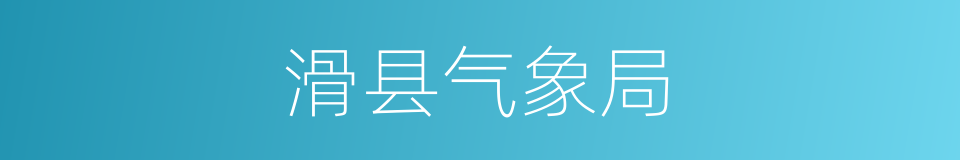 滑县气象局